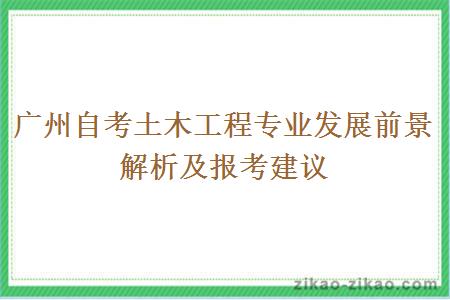 广州自考土木工程专业发展前景解析及报考建议

zikao-zikao.com